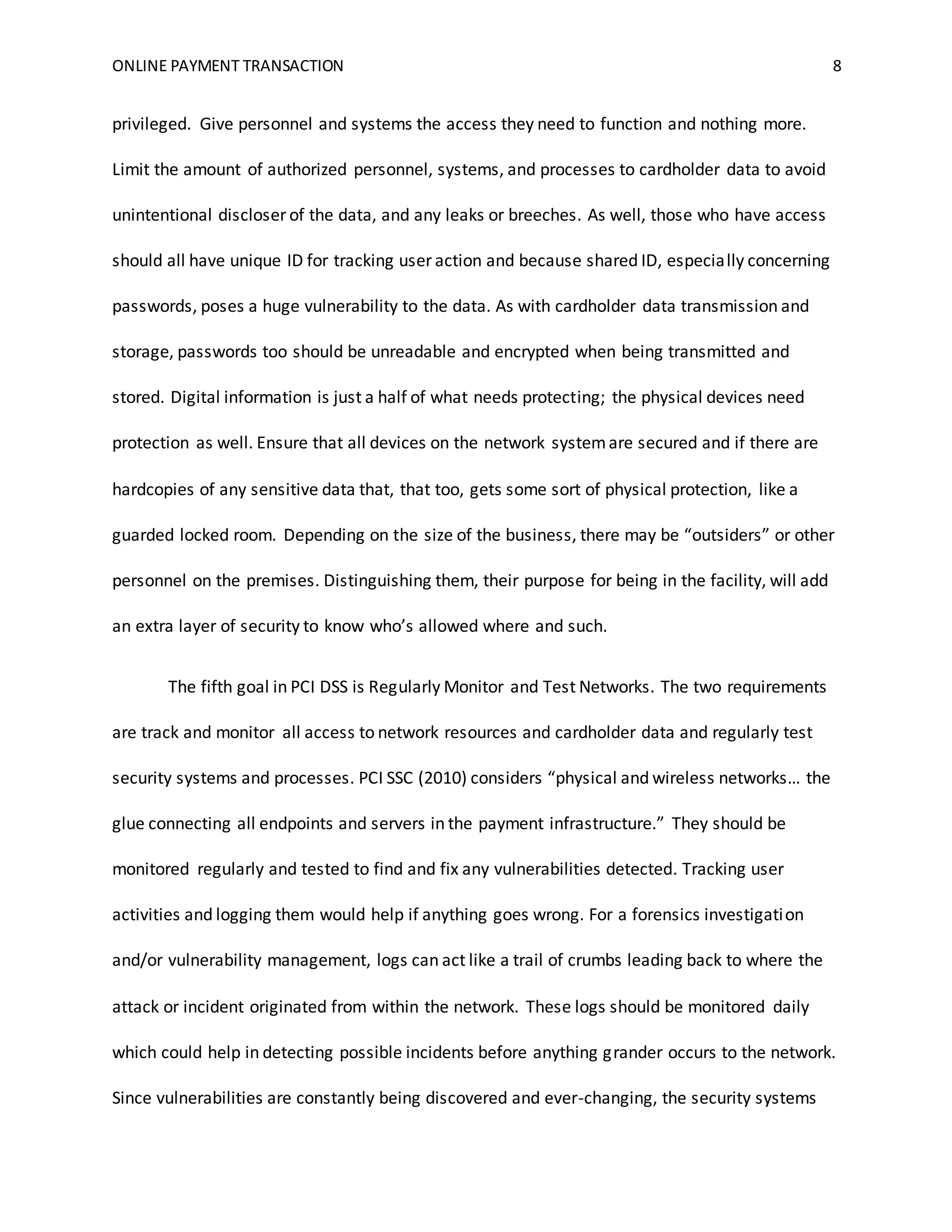 ONLINE PAYMENT TRANSACTION 8

privileged. Give personnel and systems the access they need to function and nothing more. Limit the amount of authorized personnel, systems, and processes to cardholder data to avoid unintentional discloser of the data, and any leaks or breeches. As well, those who have access should all have unique ID for tracking user action and because shared ID, especially concerning passwords, poses a huge vulnerability to the data. As with cardholder data transmission and storage, passwords too should be unreadable and encrypted when being transmitted and stored. Digital information is just a half of what needs protecting; the physical devices need protection as well. Ensure that all devices on the network system are secured and if there are hardcopies of any sensitive data that, that too, gets some sort of physical protection, like a guarded locked room. Depending on the size of the business, there may be “outsiders” or other personnel on the premises. Distinguishing them, their purpose for being in the facility, will add an extra layer of security to know who’s allowed where and such.

The fifth goal in PCI DSS is Regularly Monitor and Test Networks. The two requirements are track and monitor all access to network resources and cardholder data and regularly test security systems and processes. PCI SSC (2010) considers “physical and wireless networks… the glue connecting all endpoints and servers in the payment infrastructure.” They should be monitored regularly and tested to find and fix any vulnerabilities detected. Tracking user activities and logging them would help if anything goes wrong. For a forensics investigation and/or vulnerability management, logs can act like a trail of crumbs leading back to where the attack or incident originated from within the network. These logs should be monitored daily which could help in detecting possible incidents before anything grander occurs to the network. Since vulnerabilities are constantly being discovered and ever-changing, the security systems